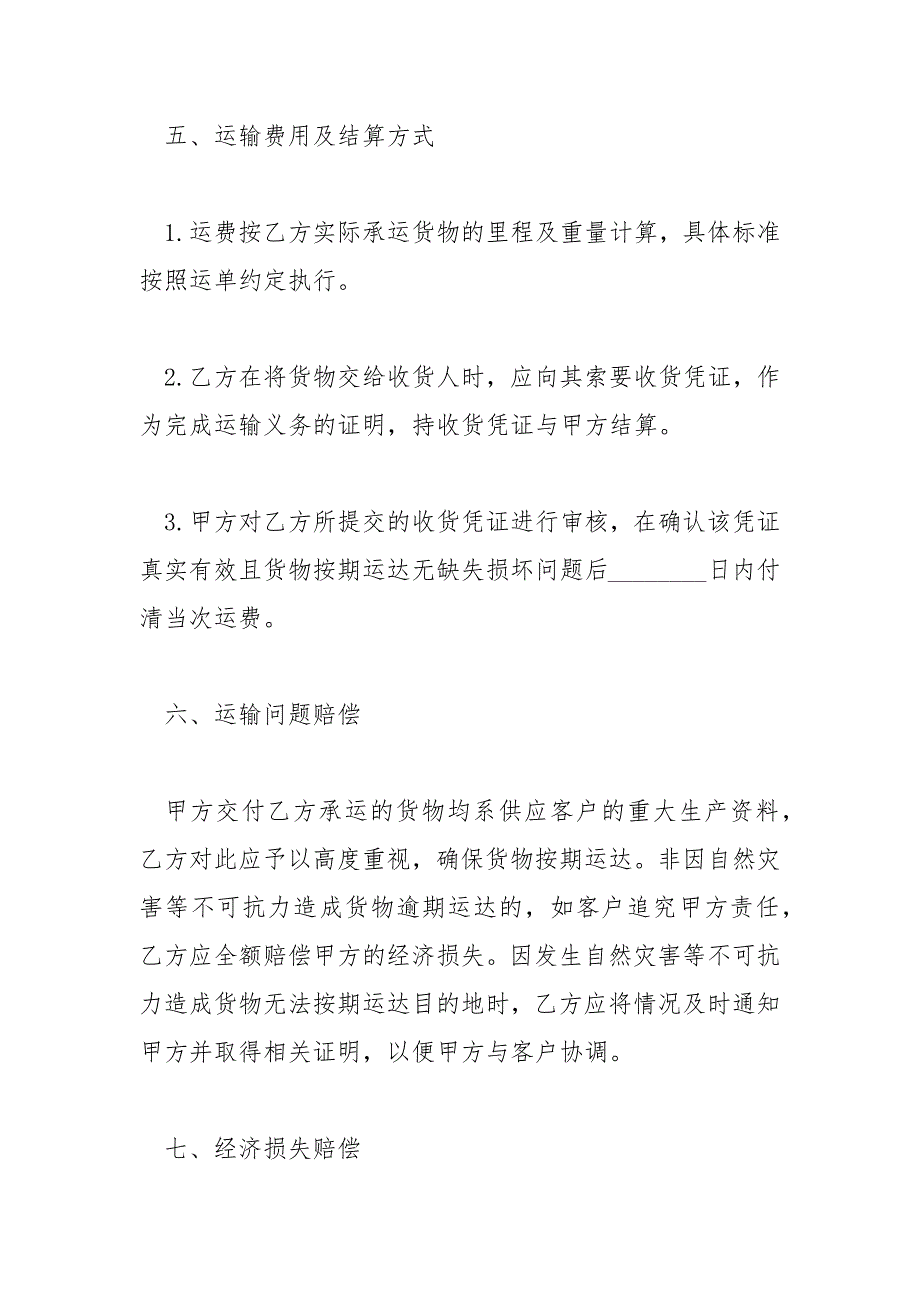 五、运输费用及结算方式

1.运费按乙方实际承运货物的里程及重量计算，具体标准按照运单约定执行。

2.乙方在将货物交给收货人时，应向其索要收货凭证，作为完成运输义务的证明，持收货凭证与甲方结算。

3.甲方对乙方所提交的收货凭证进行审核，在确认该凭证真实有效且货物按期运达无缺失损坏问题后________日内付清当次运费。

六、运输问题赔偿

甲方交付乙方承运的货物均系供应客户的重大生产资料，乙方对此应予以高度重视，确保货物按期运达。非因自然灾害等不可抗力造成货物逾期运达的，如客户追究甲方责任，乙方应全额赔偿甲方的经济损失。因发生自然灾害等不可抗力造成货物无法按期运达目的地时，乙方应将情况及时通知甲方并取得相关证明，以便甲方与客户协调。

七、经济损失赔偿